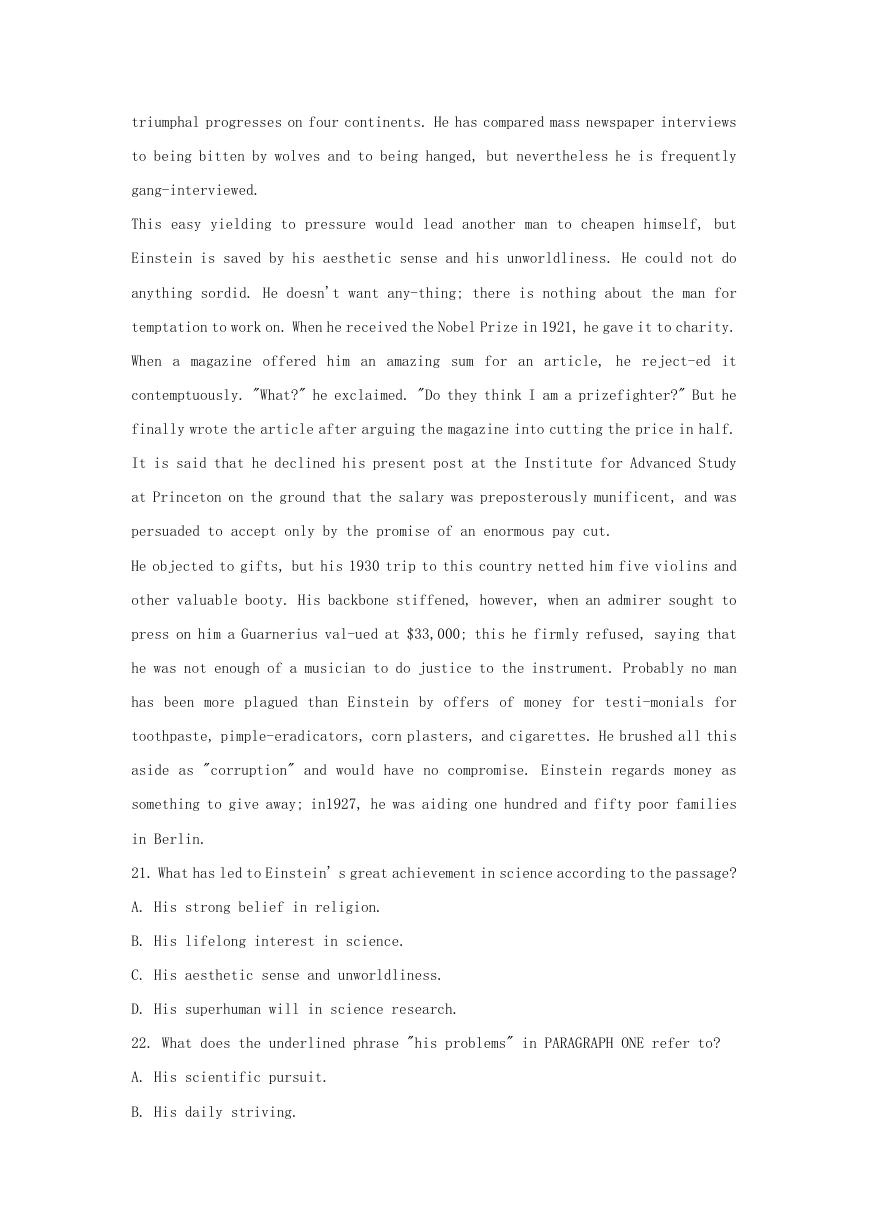 triumphal progresses on four continents. He has compared mass newspaper interviews to being bitten by wolves and to being hanged, but nevertheless he is frequently gang-interviewed.

This easy yielding to pressure would lead another man to cheapen himself, but Einstein is saved by his aesthetic sense and his unworldliness. He could not do anything sordid. He doesn't want any-thing; there is nothing about the man for temptation to work on. When he received the Nobel Prize in 1921, he gave it to charity. When a magazine offered him an amazing sum for an article, he reject-ed it contemptuously. "What?" he exclaimed. "Do they think I am a prizefighter?" But he finally wrote the article after arguing the magazine into cutting the price in half. It is said that he declined his present post at the Institute for Advanced Study at Princeton on the ground that the salary was preposterously munificent, and was persuaded to accept only by the promise of an enormous pay cut.

He objected to gifts, but his 1930 trip to this country netted him five violins and other valuable booty. His backbone stiffened, however, when an admirer sought to press on him a Guarnerius val-ued at $33,000; this he firmly refused, saying that he was not enough of a musician to do justice to the instrument. Probably no man has been more plagued than Einstein by offers of money for testi-monials for toothpaste, pimple-eradicators, corn plasters, and cigarettes. He brushed all this aside as "corruption" and would have no compromise. Einstein regards money as something to give away; in1927, he was aiding one hundred and fifty poor families in Berlin.

21. What has led to Einstein's great achievement in science according to the passage?

A. His strong belief in religion.

B. His lifelong interest in science.

C. His aesthetic sense and unworldliness.

D. His superhuman will in science research.

22. What does the underlined phrase "his problems" in PARAGRAPH ONE refer to?

A. His scientific pursuit.

B. His daily striving.